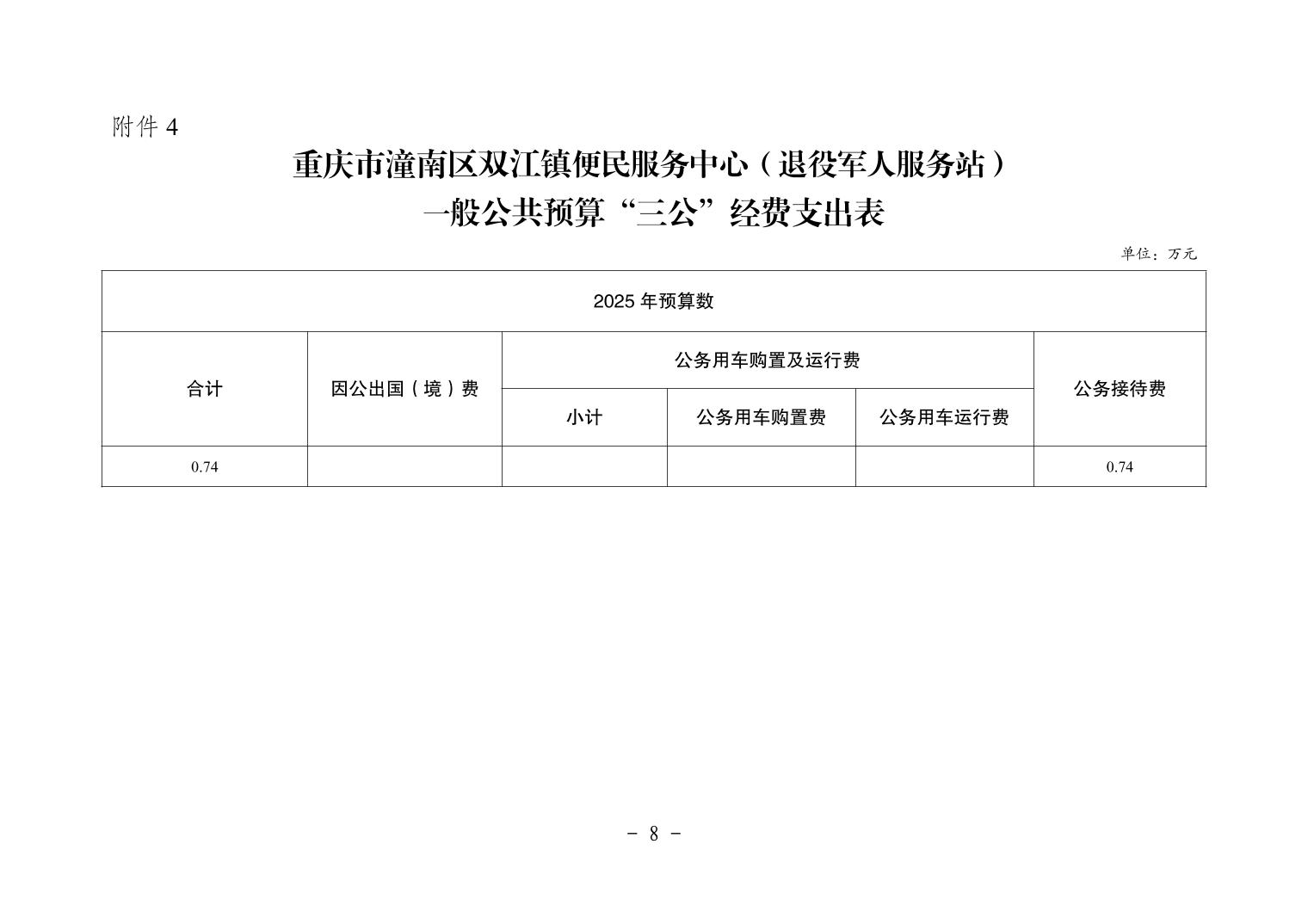 附件 4

重庆市潼南区双江镇便民服务中心（退役军人服务站）
一般公共预算“三公”经费支出表

单位：万元

| 2025 年预算数 | | | | | |
|---|---|---|---|---|---|
| 合计 | 因公出国（境）费 | 公务用车购置及运行费 | | | 公务接待费 |
| | | 小计 | 公务用车购置费 | 公务用车运行费 | |
| 0.74 | | | | | 0.74 |

- 8 -